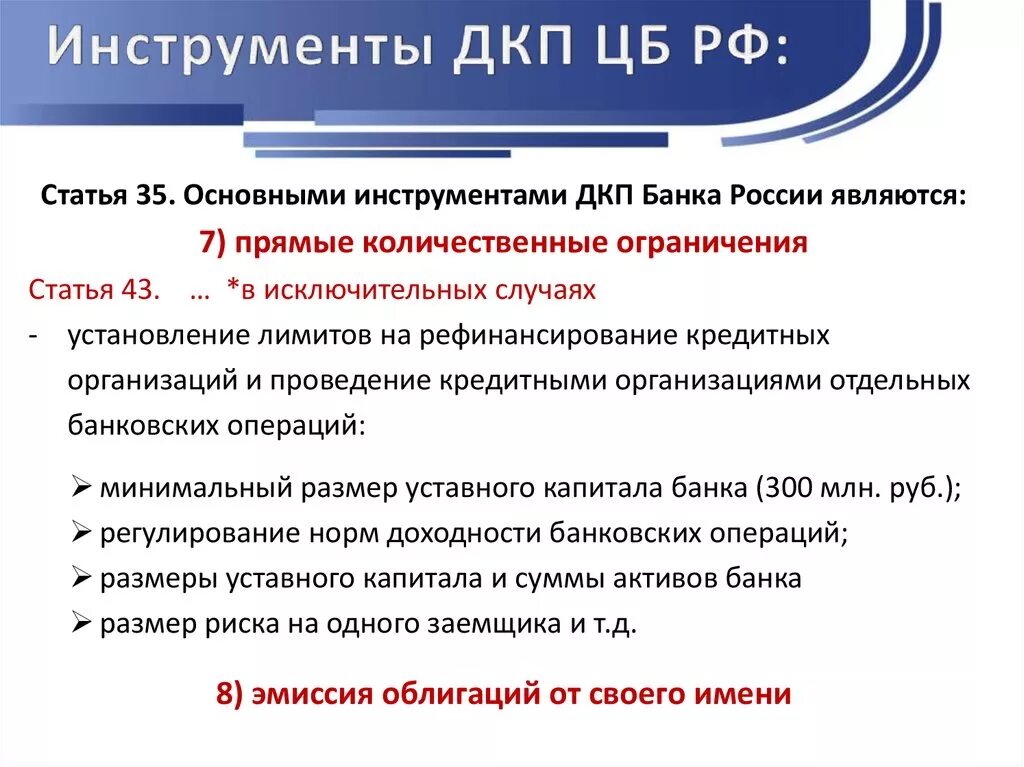 Инструменты ДКП ЦБ РФ:

Статья 35. Основными инструментами ДКП Банка России являются:

7) прямые количественные ограничения

Статья 43. … *в исключительных случаях

- установление лимитов на рефинансирование кредитных организаций и проведение кредитными организациями отдельных банковских операций:

➢ минимальный размер уставного капитала банка (300 млн. руб.);
➢ регулирование норм доходности банковских операций;
➢ размеры уставного капитала и суммы активов банка
➢ размер риска на одного заемщика и т.д.

8) эмиссия облигаций от своего имени